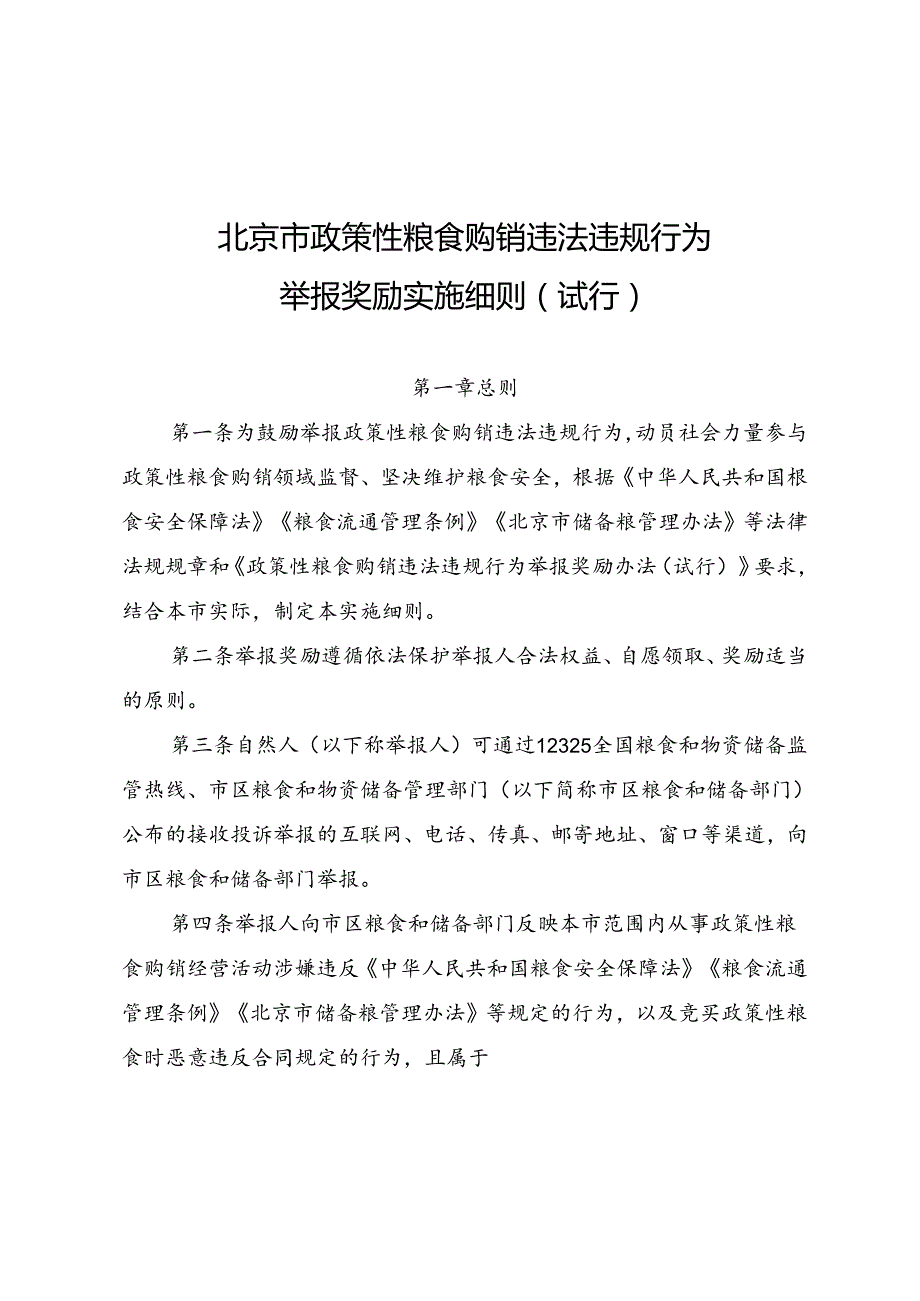 北京市政策性粮食购销违法违规行为
举报奖励实施细则（试行）

第一章总则

第一条为鼓励举报政策性粮食购销违法违规行为，动员社会力量参与政策性粮食购销领域监督、坚决维护粮食安全，根据《中华人民共和国粮食安全保障法》《粮食流通管理条例》《北京市储备粮管理办法》等法律法规规章和《政策性粮食购销违法违规行为举报奖励办法（试行）》要求，结合本市实际，制定本实施细则。

第二条举报奖励遵循依法保护举报人合法权益、自愿领取、奖励适当的原则。

第三条自然人（以下称举报人）可通过12325全国粮食和物资储备监管热线、市区粮食和物资储备管理部门（以下简称市区粮食和储备部门）公布的接收投诉举报的互联网、电话、传真、邮寄地址、窗口等渠道，向市区粮食和储备部门举报。

第四条举报人向市区粮食和储备部门反映本市范围内从事政策性粮食购销经营活动涉嫌违反《中华人民共和国粮食安全保障法》《粮食流通管理条例》《北京市储备粮管理办法》等规定的行为，以及竞买政策性粮食时恶意违反合同规定的行为，且属于